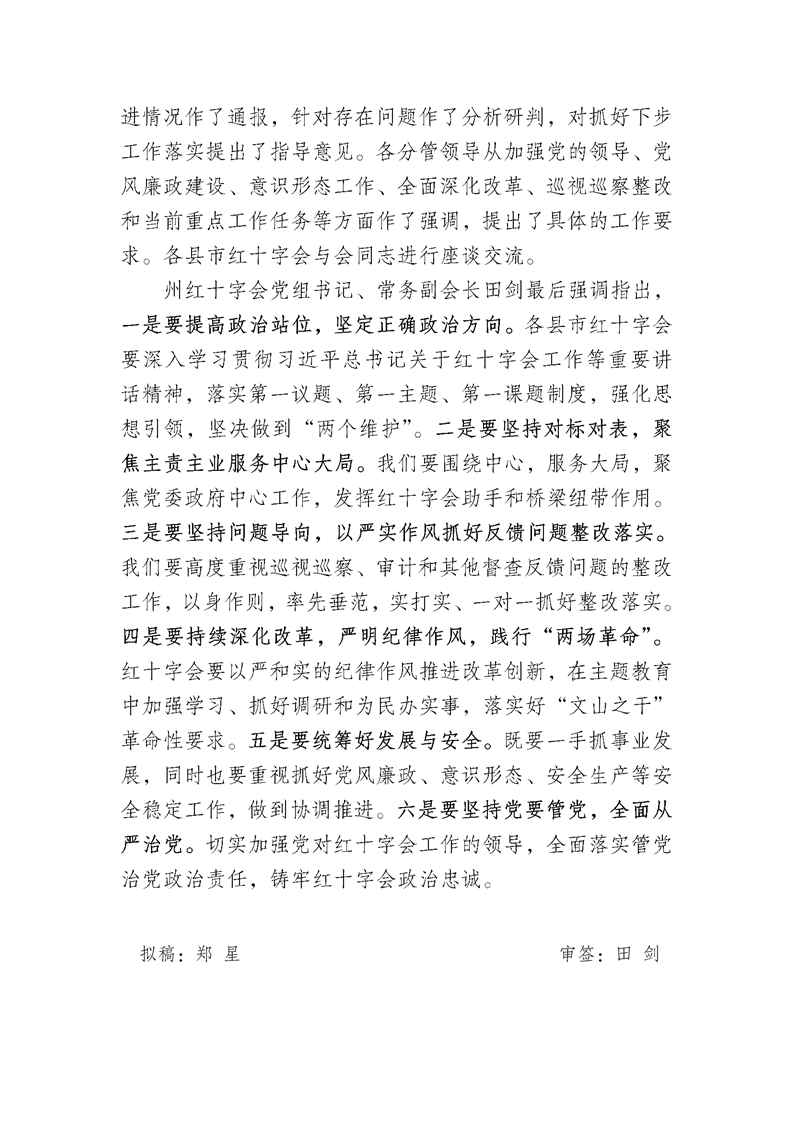 进情况作了通报，针对存在问题作了分析研判，对抓好下步工作落实提出了指导意见。各分管领导从加强党的领导、党风廉政建设、意识形态工作、全面深化改革、巡视巡察整改和当前重点工作任务等方面作了强调，提出了具体的工作要求。各县市红十字会与会同志进行座谈交流。

州红十字会党组书记、常务副会长田剑最后强调指出，一是要提高政治站位，坚定正确政治方向。各县市红十字会要深入学习贯彻习近平总书记关于红十字会工作等重要讲话精神，落实第一议题、第一主题、第一课题制度，强化思想引领，坚决做到“两个维护”。二是要坚持对标对表，聚焦主责主业服务中心大局。我们要围绕中心，服务大局，聚焦党委政府中心工作，发挥红十字会助手和桥梁纽带作用。三是要坚持问题导向，以严实作风抓好反馈问题整改落实。我们要高度重视巡视巡察、审计和其他督查反馈问题的整改工作，以身作则，率先垂范，实打实、一对一抓好整改落实。四是要持续深化改革，严明纪律作风，践行“两场革命”。红十字会要以严和实的纪律作风推进改革创新，在主题教育中加强学习、抓好调研和为民办实事，落实好“文山之干”革命性要求。五是要统筹好发展与安全。既要一手抓事业发展，同时也要重视抓好党风廉政、意识形态、安全生产等安全稳定工作，做到协调推进。六是要坚持党要管党，全面从严治党。切实加强党对红十字会工作的领导，全面落实管党治党政治责任，铸牢红十字会政治忠诚。

拟稿：郑 星

审签：田 剑